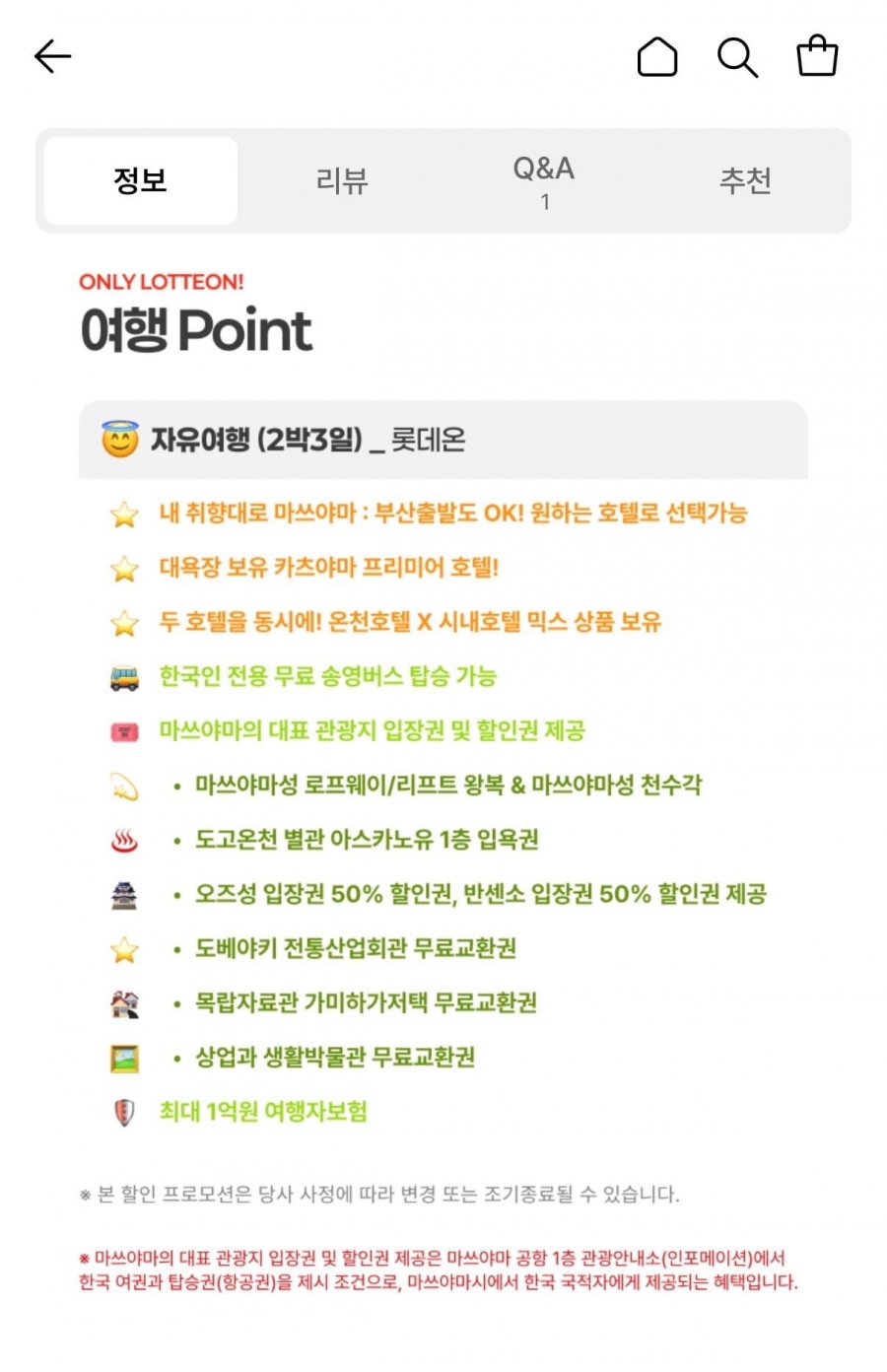 정보 리뷰 Q&A 1 추천

ONLY LOTTEON!
여행 Point

자유여행 (2박3일) _ 롯데온

내 취향대로 마쓰야마 : 부산출발도 OK! 원하는 호텔로 선택가능
대욕장 보유 카츠야마 프리미어 호텔!
두 호텔을 동시에! 온천호텔 X 시내호텔 믹스 상품 보유
한국인 전용 무료 송영버스 탑승 가능
마쓰야마의 대표 관광지 입장권 및 할인권 제공
• 마쓰야마성 로프웨이/리프트 왕복 & 마쓰야마성 천수각
• 도고온천 별관 아스카노유 1층 입욕권
• 오즈성 입장권 50% 할인권, 반센소 입장권 50% 할인권 제공
• 도베야키 전통산업회관 무료교환권
• 목랍자료관 가미하가저택 무료교환권
• 상업과 생활박물관 무료교환권
최대 1억원 여행자보험

※ 본 할인 프로모션은 당사 사정에 따라 변경 또는 조기종료될 수 있습니다.

※ 마쓰야마의 대표 관광지 입장권 및 할인권 제공은 마쓰야마 공항 1층 관광안내소(인포메이션)에서 한국 여권과 탑승권(항공권)을 제시 조건으로, 마쓰야마시에서 한국 국적자에게 제공되는 혜택입니다.